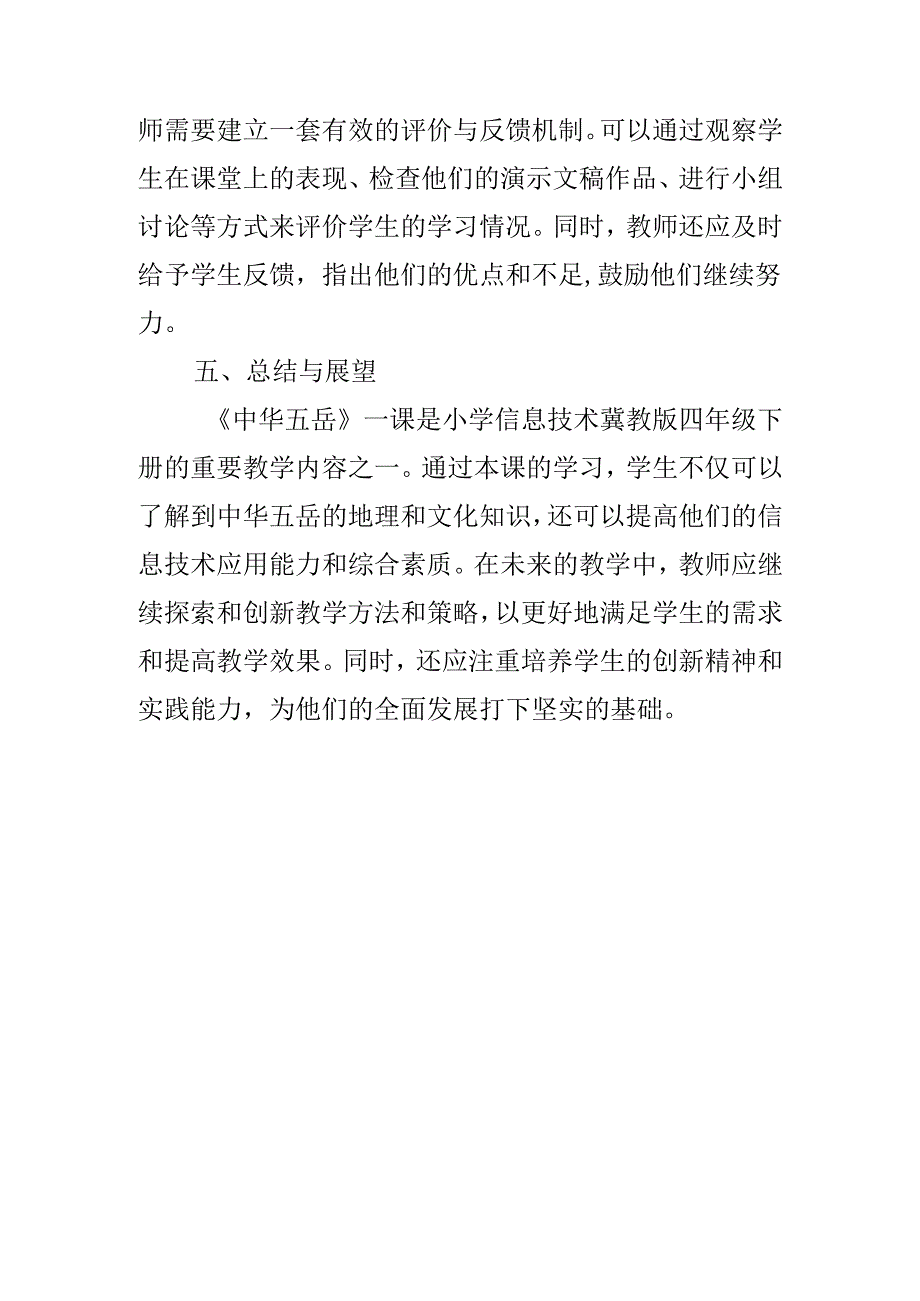 师需要建立一套有效的评价与反馈机制。可以通过观察学生在课堂上的表现、检查他们的演示文稿作品、进行小组讨论等方式来评价学生的学习情况。同时，教师还应及时给予学生反馈，指出他们的优点和不足，鼓励他们继续努力。

五、总结与展望

《中华五岳》一课是小学信息技术冀教版四年级下册的重要教学内容之一。通过本课的学习，学生不仅可以了解到中华五岳的地理和文化知识，还可以提高他们的信息技术应用能力和综合素质。在未来的教学中，教师应继续探索和创新教学方法和策略，以更好地满足学生的需求和提高教学效果。同时，还应注重培养学生的创新精神和实践能力，为他们的全面发展打下坚实的基础。